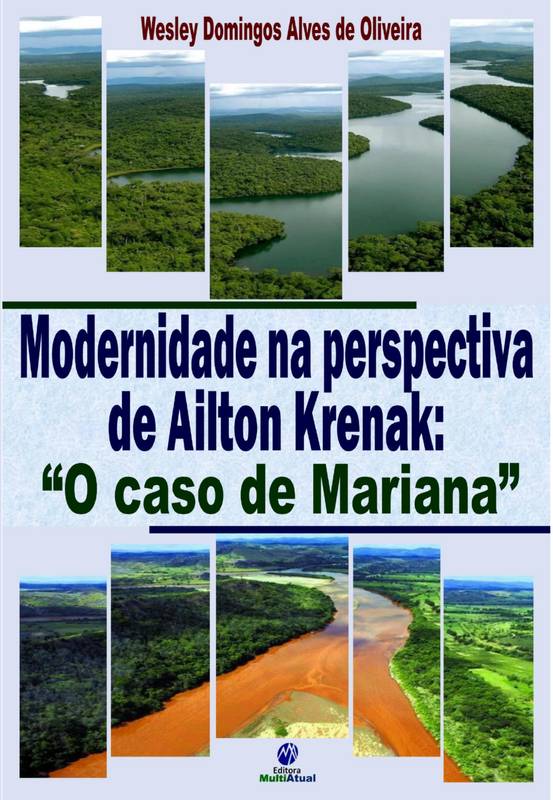 Wesley Domingos Alves de Oliveira

Modernidade na perspectiva de Ailton Krenak: “O caso de Mariana”

Editora MultiAtual